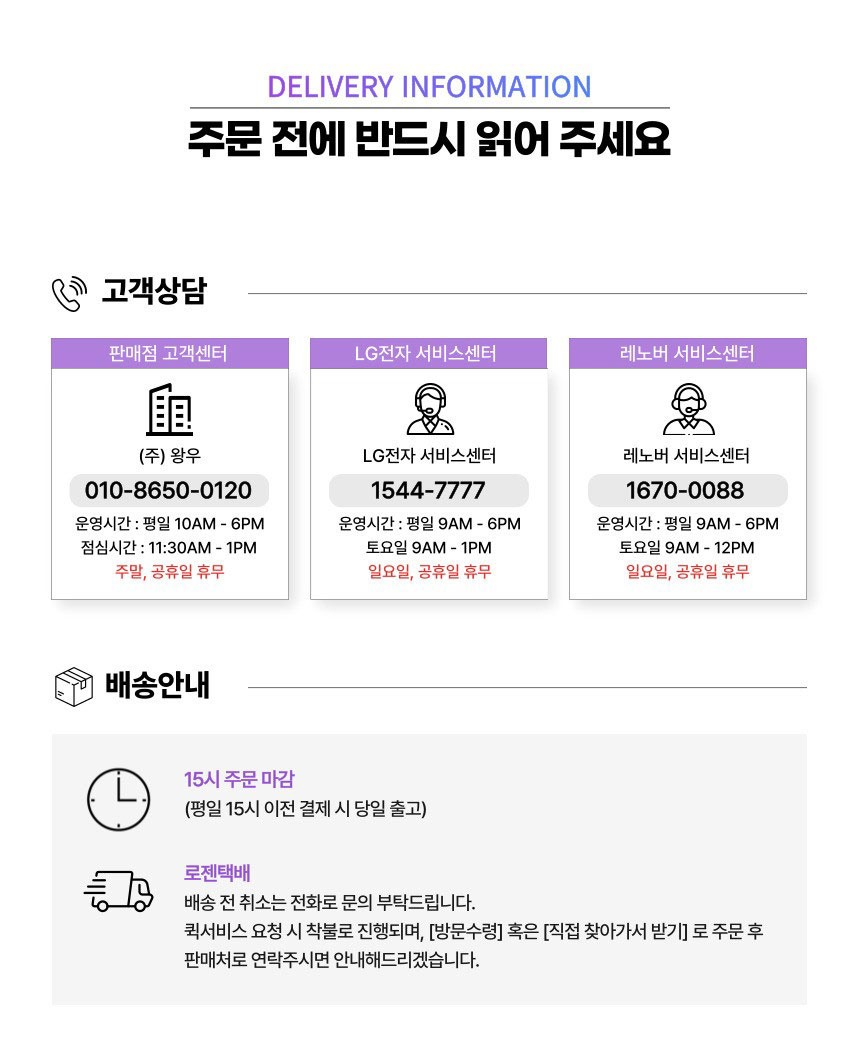 DELIVERY INFORMATION

주문 전에 반드시 읽어 주세요

고객상담

판매점 고객센터

(주) 왕우

010-8650-0120

운영시간 : 평일 10AM - 6PM
점심시간 : 11:30AM - 1PM
주말, 공휴일 휴무

LG전자 서비스센터

LG전자 서비스센터

1544-7777

운영시간 : 평일 9AM - 6PM
토요일 9AM - 1PM
일요일, 공휴일 휴무

레노버 서비스센터

레노버 서비스센터

1670-0088

운영시간 : 평일 9AM - 6PM
토요일 9AM - 12PM
일요일, 공휴일 휴무

배송안내

15시 주문 마감
(평일 15시 이전 결제 시 당일 출고)

로젠택배
배송 전 취소는 전화로 문의 부탁드립니다.
퀵서비스 요청 시 착불로 진행되며, [방문수령] 혹은 [직접 찾아가서 받기] 로 주문 후 판매처로 연락주시면 안내해드리겠습니다.